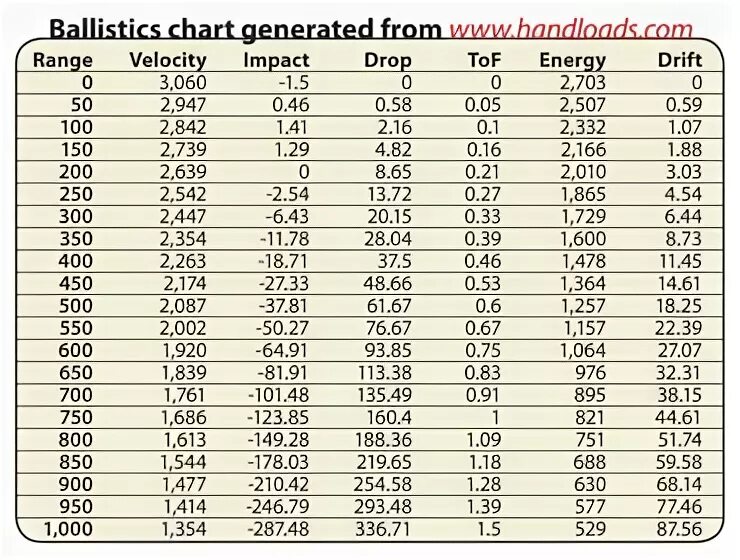 Ballistics chart generated from www.handloads.com

| Range | Velocity | Impact | Drop | ToF | Energy | Drift |
|---|---|---|---|---|---|---|
| 0 | 3,060 | -1.5 | 0 | 0 | 2,703 | 0 |
| 50 | 2,947 | 0.46 | 0.58 | 0.05 | 2,507 | 0.59 |
| 100 | 2,842 | 1.41 | 2.16 | 0.1 | 2,332 | 1.07 |
| 150 | 2,739 | 1.29 | 4.82 | 0.16 | 2,166 | 1.88 |
| 200 | 2,639 | 0 | 8.65 | 0.21 | 2,010 | 3.03 |
| 250 | 2,542 | -2.54 | 13.72 | 0.27 | 1,865 | 4.54 |
| 300 | 2,447 | -6.43 | 20.15 | 0.33 | 1,729 | 6.44 |
| 350 | 2,354 | -11.78 | 28.04 | 0.39 | 1,600 | 8.73 |
| 400 | 2,263 | -18.71 | 37.5 | 0.46 | 1,478 | 11.45 |
| 450 | 2,174 | -27.33 | 48.66 | 0.53 | 1,364 | 14.61 |
| 500 | 2,087 | -37.81 | 61.67 | 0.6 | 1,257 | 18.25 |
| 550 | 2,002 | -50.27 | 76.67 | 0.67 | 1,157 | 22.39 |
| 600 | 1,920 | -64.91 | 93.85 | 0.75 | 1,064 | 27.07 |
| 650 | 1,839 | -81.91 | 113.38 | 0.83 | 976 | 32.31 |
| 700 | 1,761 | -101.48 | 135.49 | 0.91 | 895 | 38.15 |
| 750 | 1,686 | -123.85 | 160.4 | 1 | 821 | 44.61 |
| 800 | 1,613 | -149.28 | 188.36 | 1.09 | 751 | 51.74 |
| 850 | 1,544 | -178.03 | 219.65 | 1.18 | 688 | 59.58 |
| 900 | 1,477 | -210.42 | 254.58 | 1.28 | 630 | 68.14 |
| 950 | 1,414 | -246.79 | 293.48 | 1.39 | 577 | 77.46 |
| 1,000 | 1,354 | -287.48 | 336.71 | 1.5 | 529 | 87.56 |